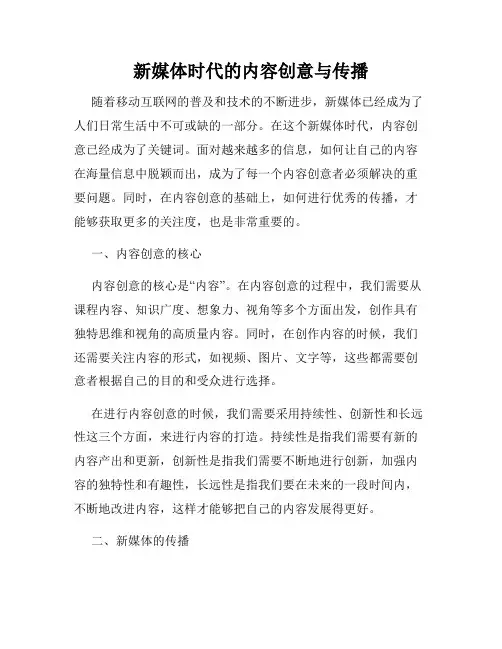 新媒体时代的内容创意与传播

随着移动互联网的普及和技术的不断进步，新媒体已经成为了人们日常生活中不可或缺的一部分。在这个新媒体时代，内容创意已经成为了关键词。面对越来越多的信息，如何让自己的内容在海量信息中脱颖而出，成为了每一个内容创意者必须解决的重要问题。同时，在内容创意的基础上，如何进行优秀的传播，才能够获取更多的关注度，也是非常重要的。

一、内容创意的核心

内容创意的核心是“内容”。在内容创意的过程中，我们需要从课程内容、知识广度、想象力、视角等多个方面出发，创作具有独特思维和视角的高质量内容。同时，在创作内容的时候，我们还需要关注内容的形式，如视频、图片、文字等，这些都需要创意者根据自己的目的和受众进行选择。

在进行内容创意的时候，我们需要采用持续性、创新性和长远性这三个方面，来进行内容的打造。持续性是指我们需要有新的内容产出和更新，创新性是指我们需要不断地进行创新，加强内容的独特性和有趣性，长远性是指我们要在未来的一段时间内，不断地改进内容，这样才能够把自己的内容发展得更好。

二、新媒体的传播